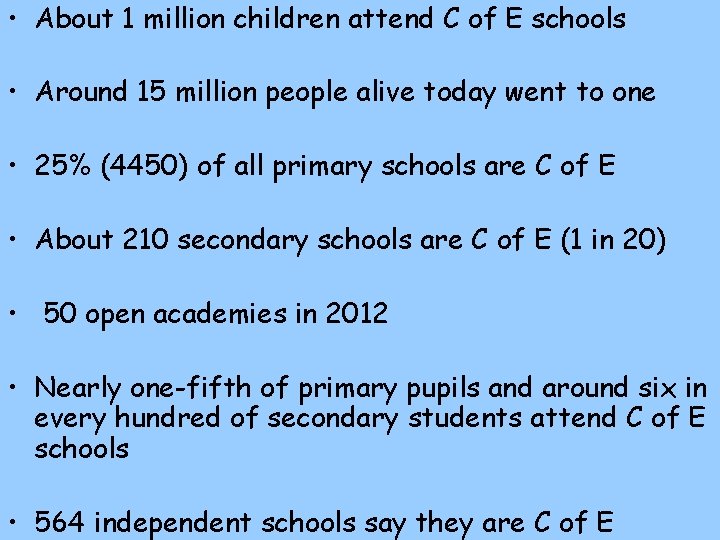 • About 1 million children attend C of E schools

• Around 15 million people alive today went to one

• 25% (4450) of all primary schools are C of E

• About 210 secondary schools are C of E (1 in 20)

• 50 open academies in 2012

• Nearly one-fifth of primary pupils and around six in every hundred of secondary students attend C of E schools

• 564 independent schools say they are C of E